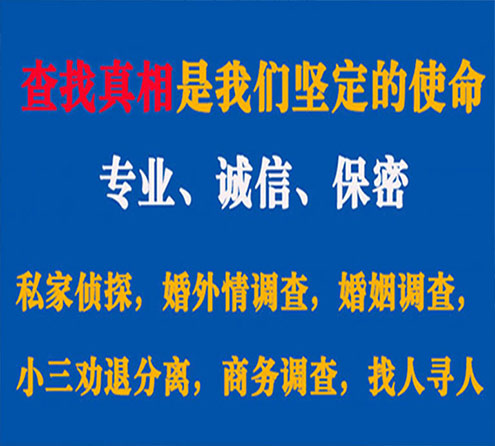 查找真相是我们坚定的使命

专业、诚信、保密

私家侦探，婚外情调查，婚姻调查，

小三劝退分离，商务调查，找人寻人